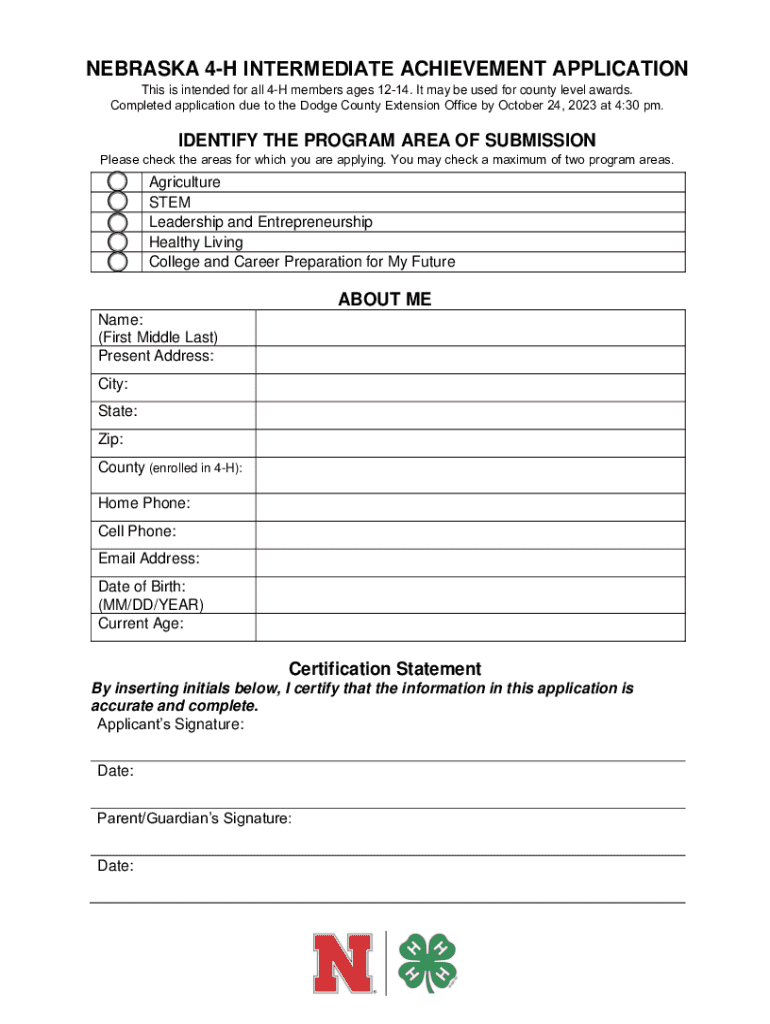 NEBRASKA 4-H INTERMEDIATE ACHIEVEMENT APPLICATION

This is intended for all 4-H members ages 12-14. It may be used for county level awards. Completed application due to the Dodge County Extension Office by October 24, 2023 at 4:30 pm.

IDENTIFY THE PROGRAM AREA OF SUBMISSION

Please check the areas for which you are applying. You may check a maximum of two program areas.

| | |
|---|---|
| | Agriculture |
| | STEM |
| | Leadership and Entrepreneurship |
| | Healthy Living |
| | College and Career Preparation for My Future |

ABOUT ME

| | |
|---|---|
| Name: (First Middle Last) | |
| Present Address: | |
| City: | |
| State: | |
| Zip: | |
| County (enrolled in 4-H): | |
| Home Phone: | |
| Cell Phone: | |
| Email Address: | |
| Date of Birth: (MM/DD/YEAR) | |
| Current Age: | |

Certification Statement

By inserting initials below, I certify that the information in this application is accurate and complete.

Applicant's Signature:

Date:

Parent/Guardian's Signature:

Date:

N

H H H H